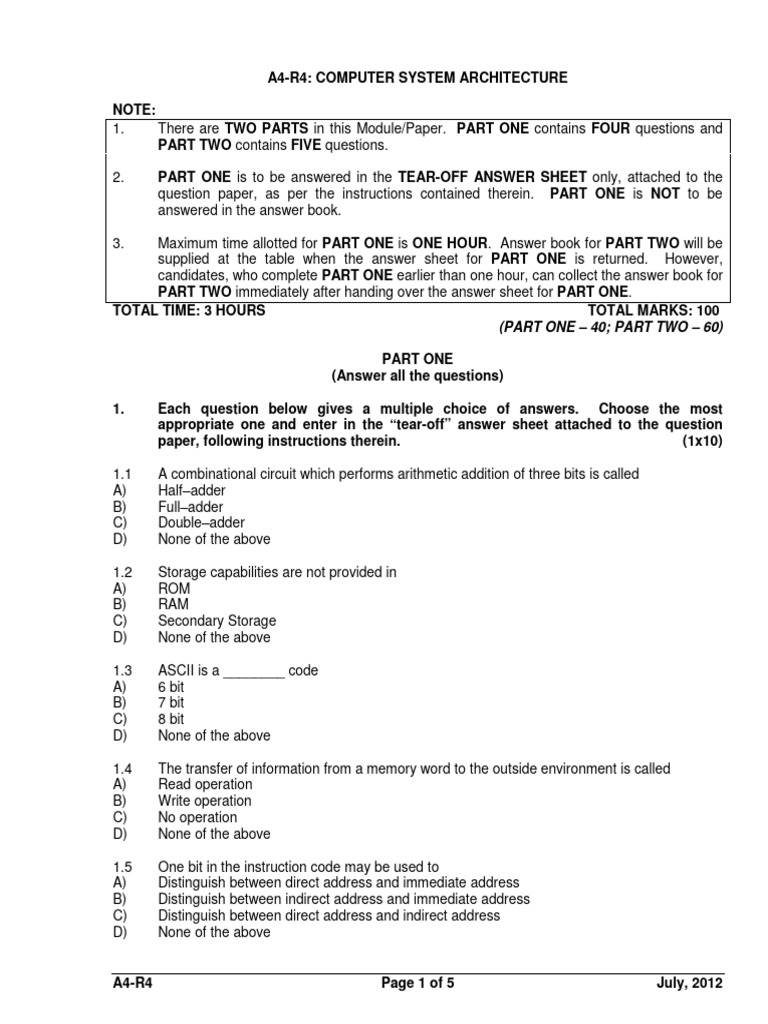 A4-R4: COMPUTER SYSTEM ARCHITECTURE

NOTE:

1. There are TWO PARTS in this Module/Paper. PART ONE contains FOUR questions and PART TWO contains FIVE questions.

2. PART ONE is to be answered in the TEAR-OFF ANSWER SHEET only, attached to the question paper, as per the instructions contained therein. PART ONE is NOT to be answered in the answer book.

3. Maximum time allotted for PART ONE is ONE HOUR. Answer book for PART TWO will be supplied at the table when the answer sheet for PART ONE is returned. However, candidates, who complete PART ONE earlier than one hour, can collect the answer book for PART TWO immediately after handing over the answer sheet for PART ONE.

TOTAL TIME: 3 HOURS TOTAL MARKS: 100
(PART ONE – 40; PART TWO – 60)

PART ONE
(Answer all the questions)

1. Each question below gives a multiple choice of answers. Choose the most appropriate one and enter in the "tear-off" answer sheet attached to the question paper, following instructions therein. (1x10)

1.1 A combinational circuit which performs arithmetic addition of three bits is called
A) Half–adder
B) Full–adder
C) Double–adder
D) None of the above

1.2 Storage capabilities are not provided in
A) ROM
B) RAM
C) Secondary Storage
D) None of the above

1.3 ASCII is a ________ code
A) 6 bit
B) 7 bit
C) 8 bit
D) None of the above

1.4 The transfer of information from a memory word to the outside environment is called
A) Read operation
B) Write operation
C) No operation
D) None of the above

1.5 One bit in the instruction code may be used to
A) Distinguish between direct address and immediate address
B) Distinguish between indirect address and immediate address
C) Distinguish between direct address and indirect address
D) None of the above

A4-R4 Page 1 of 5 July, 2012